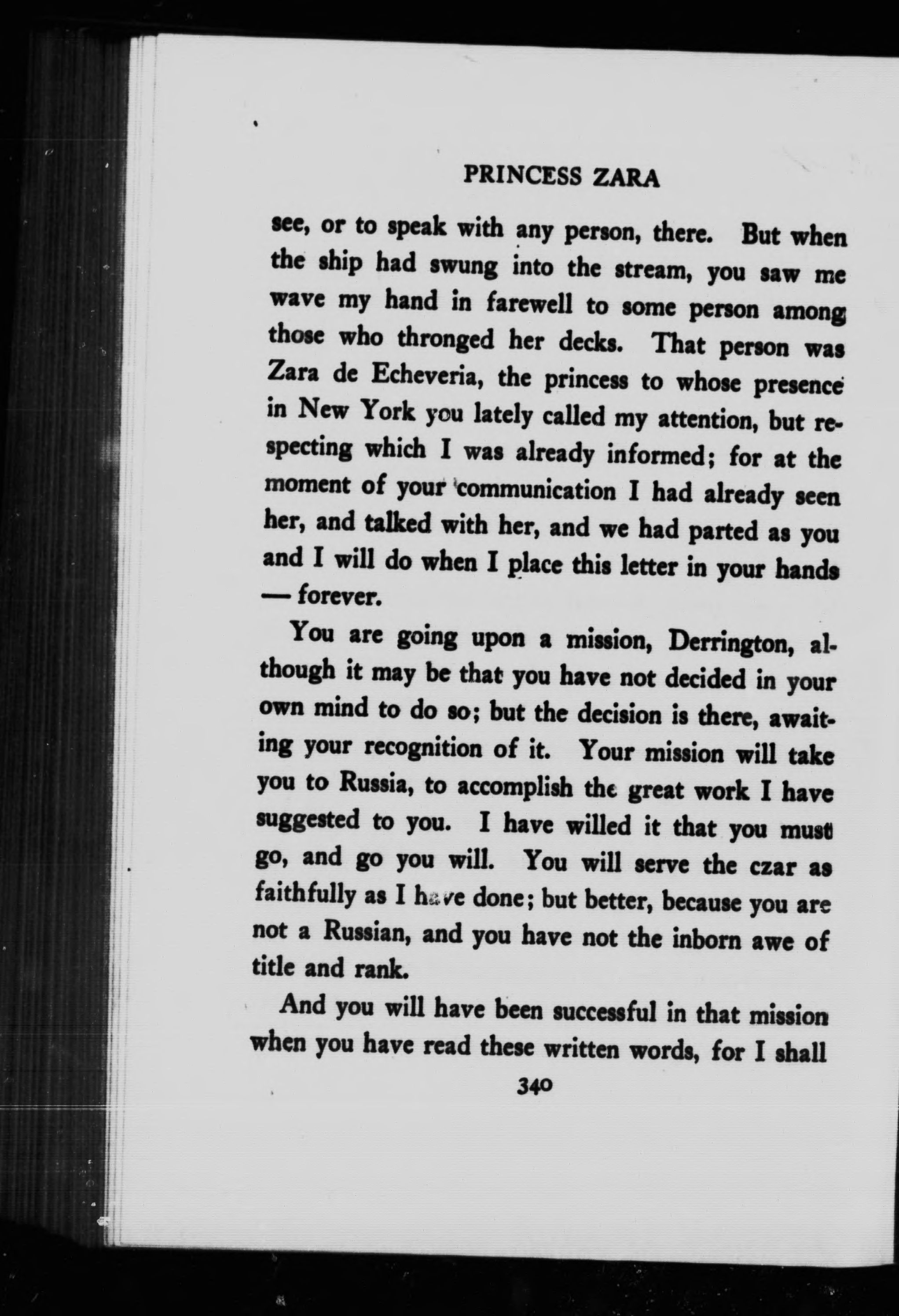 PRINCESS ZARA

see, or to speak with any person, there. But when the ship had swung into the stream, you saw me wave my hand in farewell to some person among those who thronged her decks. That person was Zara de Echeveria, the princess to whose presence in New York you lately called my attention, but respecting which I was already informed; for at the moment of your communication I had already seen her, and talked with her, and we had parted as you and I will do when I place this letter in your hands — forever.

You are going upon a mission, Derrington, although it may be that you have not decided in your own mind to do so; but the decision is there, awaiting your recognition of it. Your mission will take you to Russia, to accomplish the great work I have suggested to you. I have willed it that you must go, and go you will. You will serve the czar as faithfully as I have done; but better, because you are not a Russian, and you have not the inborn awe of title and rank.

And you will have been successful in that mission when you have read these written words, for I shall

340